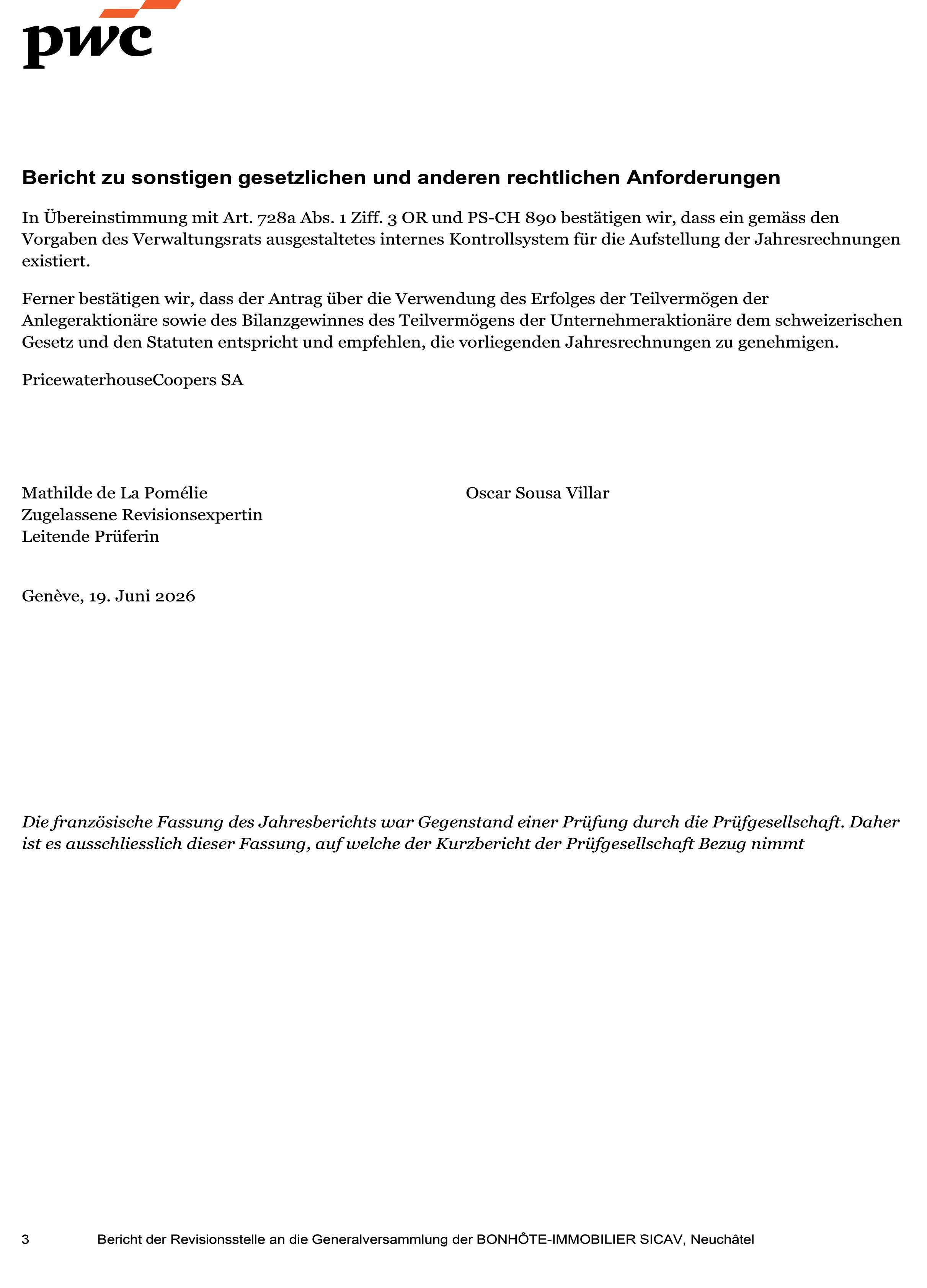 pwc

Bericht zu sonstigen gesetzlichen und anderen rechtlichen Anforderungen

In Übereinstimmung mit Art. 728a Abs. 1 Ziff. 3 OR und PS-CH 890 bestätigen wir, dass ein gemäss den Vorgaben des Verwaltungsrats ausgestaltetes internes Kontrollsystem für die Aufstellung der Jahresrechnungen existiert.

Ferner bestätigen wir, dass der Antrag über die Verwendung des Erfolges der Teilvermögen der Anlegeraktionäre sowie des Bilanzgewinnes des Teilvermögens der Unternehmeraktionäre dem schweizerischen Gesetz und den Statuten entspricht und empfehlen, die vorliegenden Jahresrechnungen zu genehmigen.

PricewaterhouseCoopers SA

Mathilde de La Pomélie
Zugelassene Revisionsexpertin
Leitende Prüferin

Oscar Sousa Villar

Genève, 19. Juni 2026

Die französische Fassung des Jahresberichts war Gegenstand einer Prüfung durch die Prüfgesellschaft. Daher ist es ausschliesslich dieser Fassung, auf welche der Kurzbericht der Prüfgesellschaft Bezug nimmt

3 Bericht der Revisionsstelle an die Generalversammlung der BONHÔTE-IMMOBILIER SICAV, Neuchâtel